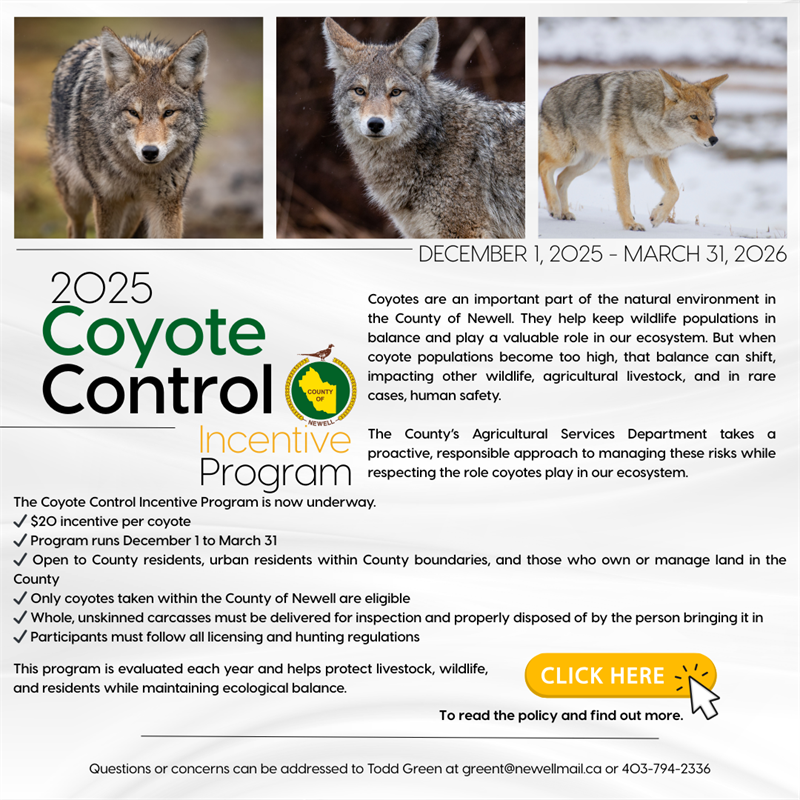 DECEMBER 1, 2025 - MARCH 31, 2026

2025
Coyote
Control
Incentive
Program

COUNTY OF NEWELL

Coyotes are an important part of the natural environment in the County of Newell. They help keep wildlife populations in balance and play a valuable role in our ecosystem. But when coyote populations become too high, that balance can shift, impacting other wildlife, agricultural livestock, and in rare cases, human safety.

The County's Agricultural Services Department takes a proactive, responsible approach to managing these risks while respecting the role coyotes play in our ecosystem.

The Coyote Control Incentive Program is now underway.
✓ $20 incentive per coyote
✓ Program runs December 1 to March 31
✓ Open to County residents, urban residents within County boundaries, and those who own or manage land in the County
✓ Only coyotes taken within the County of Newell are eligible
✓ Whole, unskinned carcasses must be delivered for inspection and properly disposed of by the person bringing it in
✓ Participants must follow all licensing and hunting regulations

This program is evaluated each year and helps protect livestock, wildlife, and residents while maintaining ecological balance.

CLICK HERE

To read the policy and find out more.

Questions or concerns can be addressed to Todd Green at greent@newellmail.ca or 403-794-2336